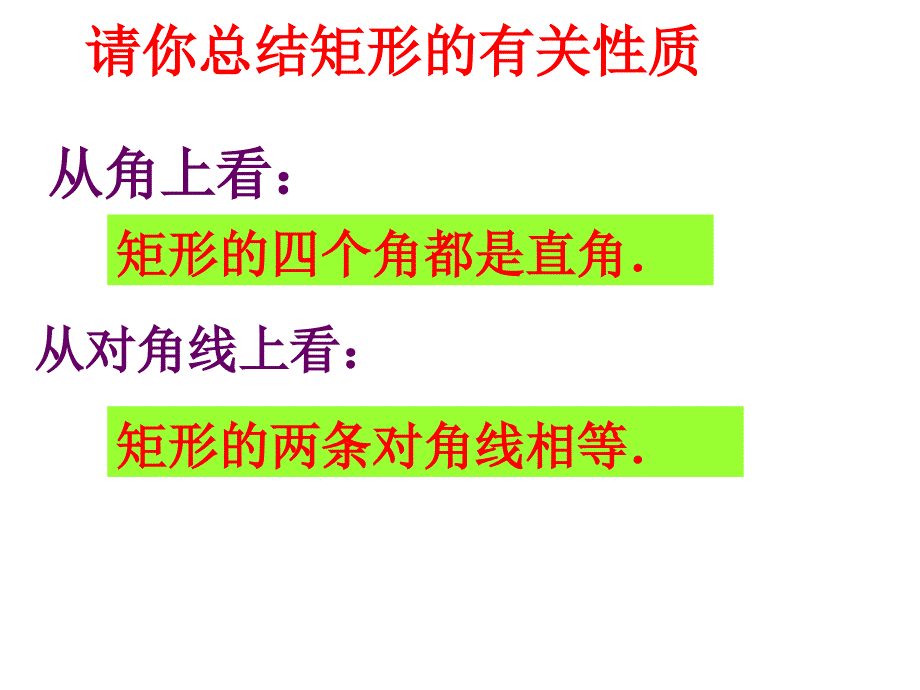 请你总结矩形的有关性质

从角上看：

矩形的四个角都是直角.

从对角线上看：

矩形的两条对角线相等.